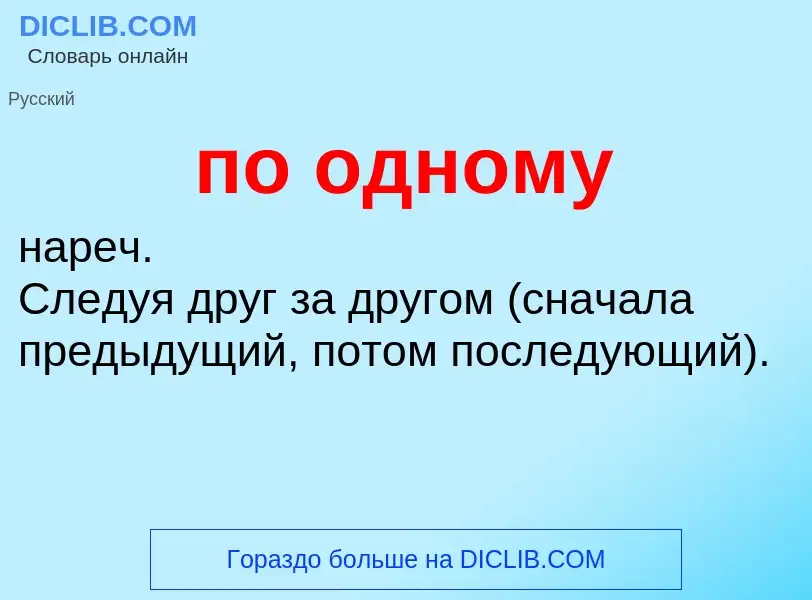 DICLIB.COM
Словарь онлайн

Русский

по одному

нареч.
Следуя друг за другом (сначала предыдущий, потом последующий).

Гораздо больше на DICLIB.COM